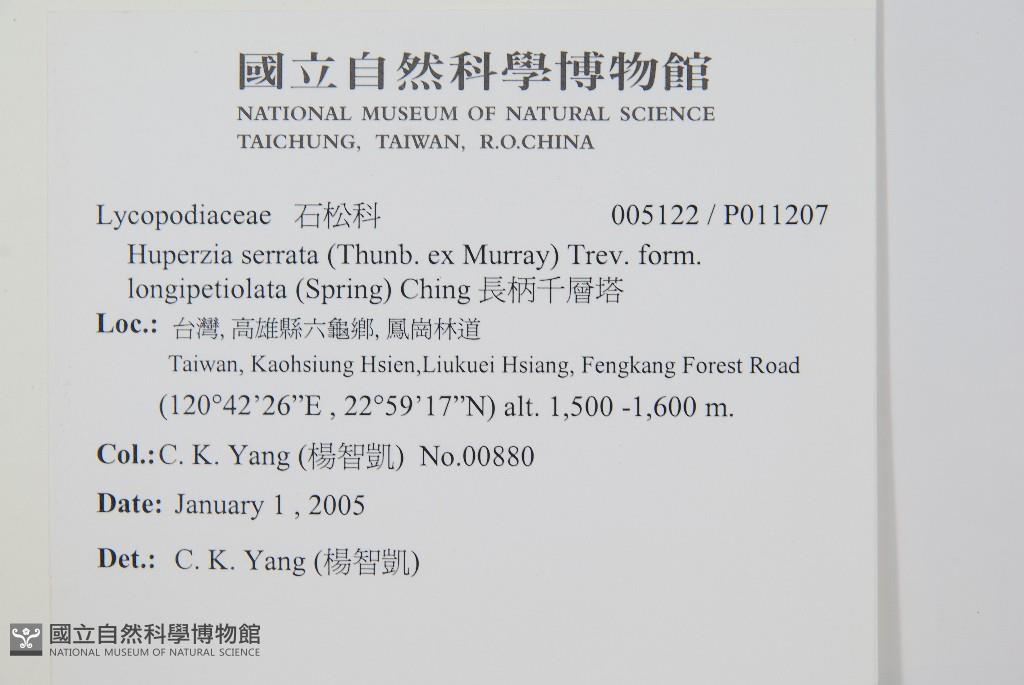 國立自然科學博物館
NATIONAL MUSEUM OF NATURAL SCIENCE
TAICHUNG, TAIWAN, R.O.CHINA

Lycopodiaceae 石松科 005122 / P011207
Huperzia serrata (Thunb. ex Murray) Trev. form. longipetiolata (Spring) Ching 長柄千層塔

Loc.: 台灣, 高雄縣六龜鄉, 鳳崗林道
Taiwan, Kaohsiung Hsien,Liukuei Hsiang, Fengkang Forest Road
(120°42'26"E , 22°59'17"N) alt. 1,500 -1,600 m.

Col.: C. K. Yang (楊智凱) No.00880

Date: January 1 , 2005

Det.: C. K. Yang (楊智凱)

國立自然科學博物館
NATIONAL MUSEUM OF NATURAL SCIENCE